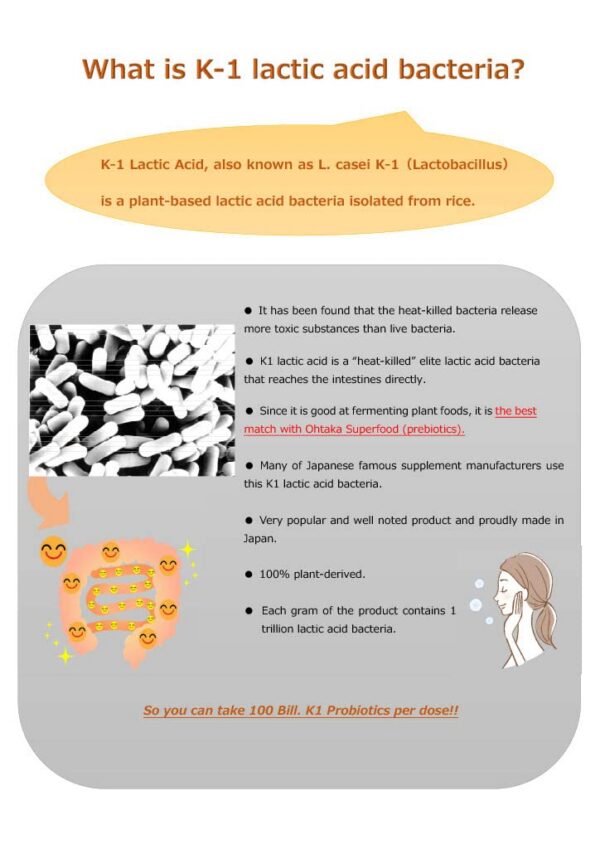 What is K-1 lactic acid bacteria?

K-1 Lactic Acid, also known as L. casei K-1 (Lactobacillus) is a plant-based lactic acid bacteria isolated from rice.

● It has been found that the heat-killed bacteria release more toxic substances than live bacteria.

● K1 lactic acid is a "heat-killed" elite lactic acid bacteria that reaches the intestines directly.

● Since it is good at fermenting plant foods, it is the best match with Ohtaka Superfood (prebiotics).

● Many of Japanese famous supplement manufacturers use this K1 lactic acid bacteria.

● Very popular and well noted product and proudly made in Japan.

● 100% plant-derived.

● Each gram of the product contains 1 trillion lactic acid bacteria.

So you can take 100 Bill. K1 Probiotics per dose!!